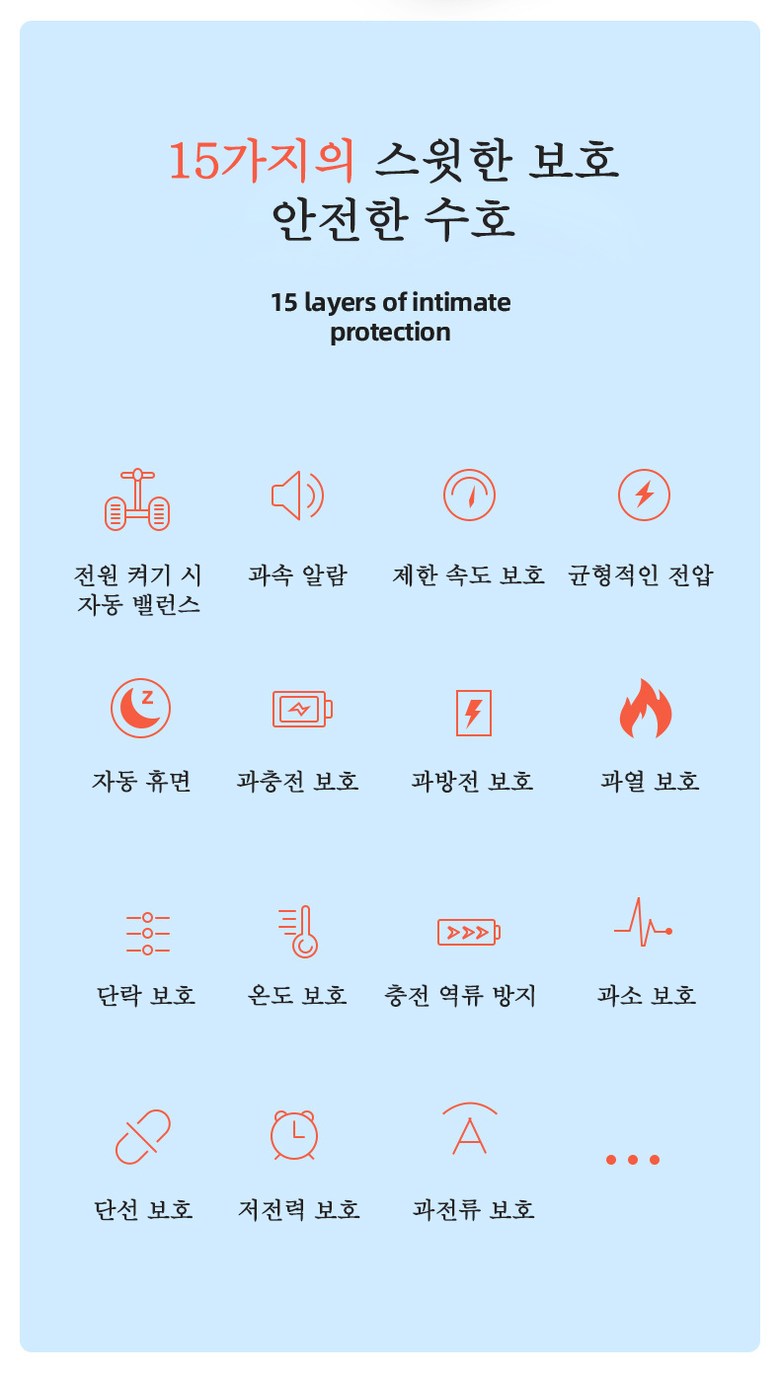 15가지의 스윗한 보호
안전한 수호

15 layers of intimate protection

전원 켜기 시
자동 밸런스

과속 알람

제한 속도 보호

균형적인 전압

자동 휴면

과충전 보호

과방전 보호

과열 보호

단락 보호

온도 보호

충전 역류 방지

과소 보호

단선 보호

저전력 보호

과전류 보호

...